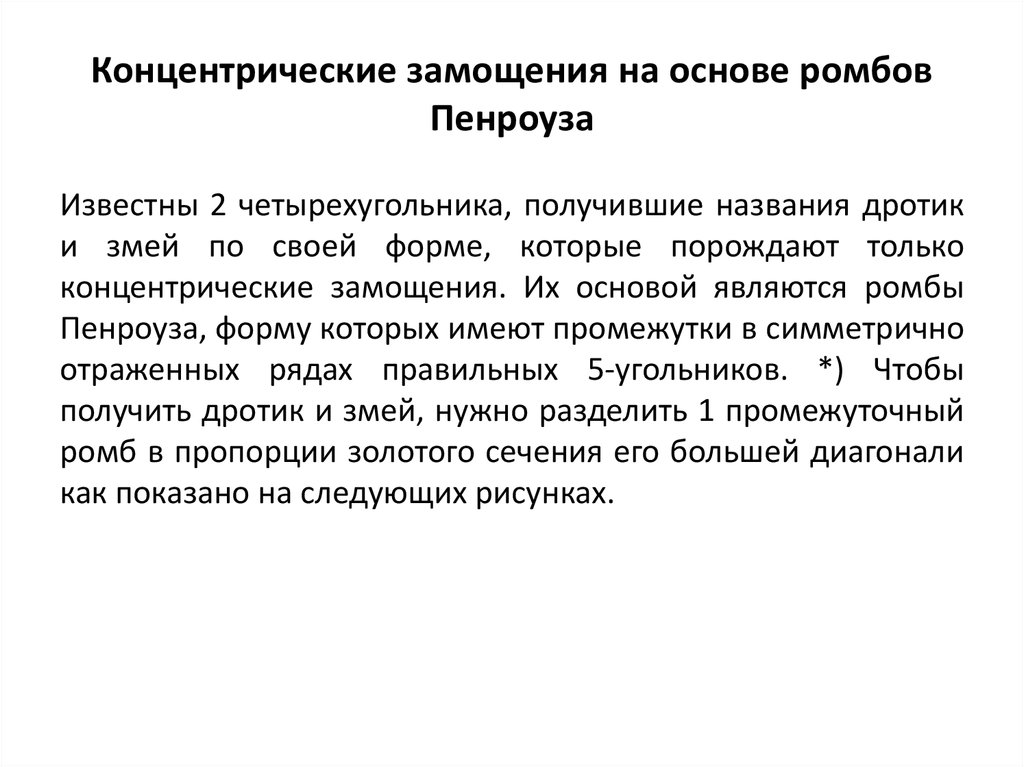 Концентрические замощения на основе ромбов Пенроуза

Известны 2 четырехугольника, получившие названия дротик и змей по своей форме, которые порождают только концентрические замощения. Их основой являются ромбы Пенроуза, форму которых имеют промежутки в симметрично отраженных рядах правильных 5-угольников. *) Чтобы получить дротик и змей, нужно разделить 1 промежуточный ромб в пропорции золотого сечения его большей диагонали как показано на следующих рисунках.